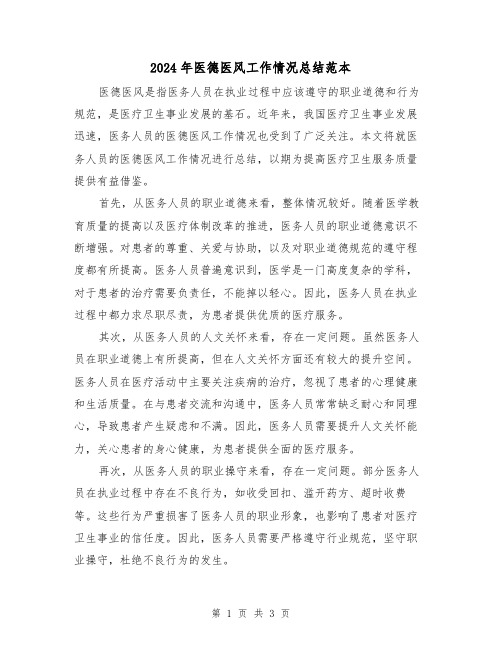 2024年医德医风工作情况总结范本

医德医风是指医务人员在执业过程中应该遵守的职业道德和行为规范，是医疗卫生事业发展的基石。近年来，我国医疗卫生事业发展迅速，医务人员的医德医风工作情况也受到了广泛关注。本文将就医务人员的医德医风工作情况进行总结，以期为提高医疗卫生服务质量提供有益借鉴。

首先，从医务人员的职业道德来看，整体情况较好。随着医学教育质量的提高以及医疗体制改革的推进，医务人员的职业道德意识不断增强。对患者的尊重、关爱与协助，以及对职业道德规范的遵守程度都有所提高。医务人员普遍意识到，医学是一门高度复杂的学科，对于患者的治疗需要负责任，不能掉以轻心。因此，医务人员在执业过程中都力求尽职尽责，为患者提供优质的医疗服务。

其次，从医务人员的人文关怀来看，存在一定问题。虽然医务人员在职业道德上有所提高，但在人文关怀方面还有较大的提升空间。医务人员在医疗活动中主要关注疾病的治疗，忽视了患者的心理健康和生活质量。在与患者交流和沟通中，医务人员常常缺乏耐心和同理心，导致患者产生疑虑和不满。因此，医务人员需要提升人文关怀能力，关心患者的身心健康，为患者提供全面的医疗服务。

再次，从医务人员的职业操守来看，存在一定问题。部分医务人员在执业过程中存在不良行为，如收受回扣、滥开药方、超时收费等。这些行为严重损害了医务人员的职业形象，也影响了患者对医疗卫生事业的信任度。因此，医务人员需要严格遵守行业规范，坚守职业操守，杜绝不良行为的发生。

第 1 页 共 3 页